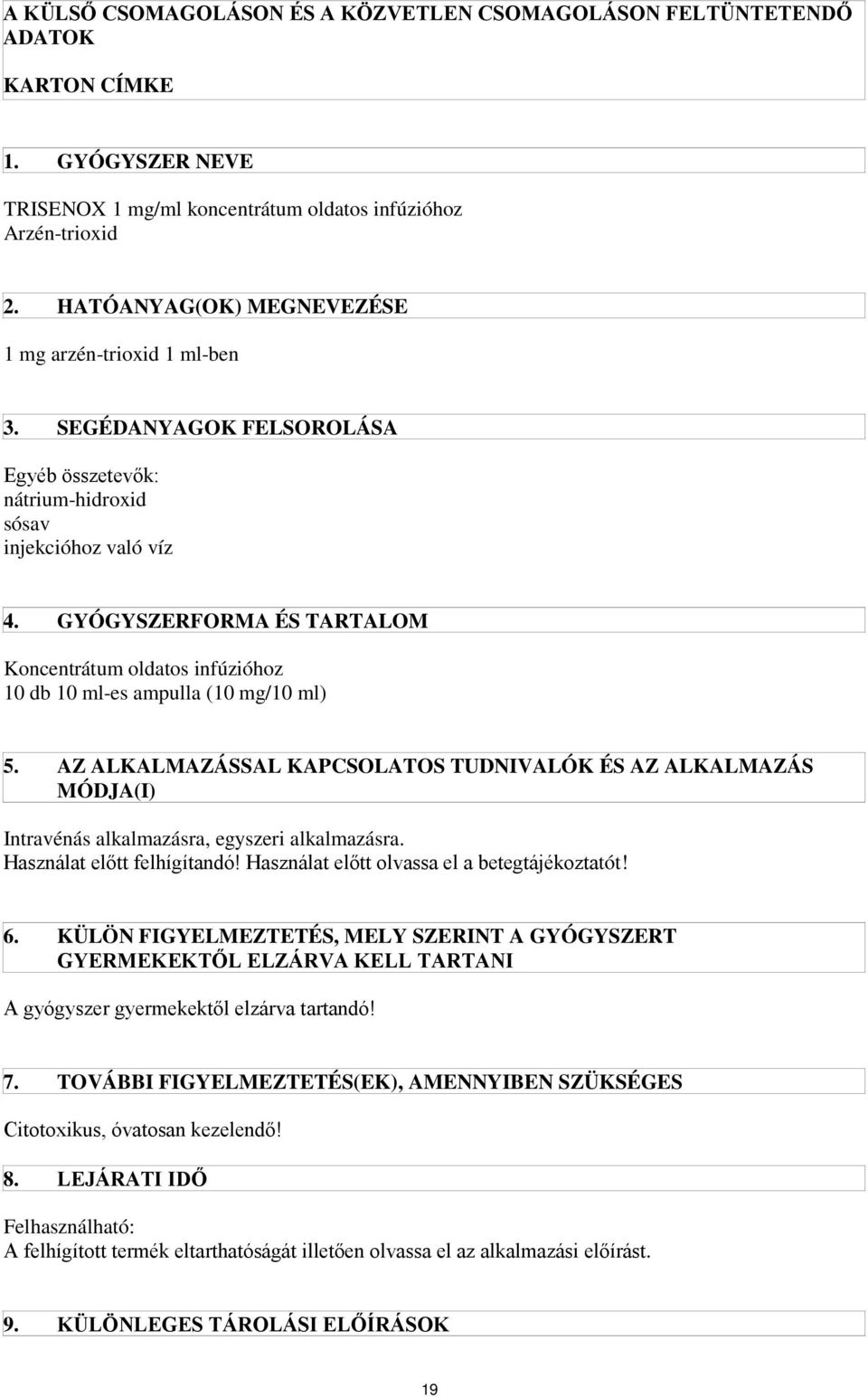 A KÜLSŐ CSOMAGOLÁSON ÉS A KÖZVETLEN CSOMAGOLÁSON FELTÜNTETENDŐ ADATOK

KARTON CÍMKE

1. GYÓGYSZER NEVE

TRISENOX 1 mg/ml koncentrátum oldatos infúzióhoz
Arzén-trioxid

2. HATÓANYAG(OK) MEGNEVEZÉSE

1 mg arzén-trioxid 1 ml-ben

3. SEGÉDANYAGOK FELSOROLÁSA

Egyéb összetevők:
nátrium-hidroxid
sósav
injekcióhoz való víz

4. GYÓGYSZERFORMA ÉS TARTALOM

Koncentrátum oldatos infúzióhoz
10 db 10 ml-es ampulla (10 mg/10 ml)

5. AZ ALKALMAZÁSSAL KAPCSOLATOS TUDNIVALÓK ÉS AZ ALKALMAZÁS MÓDJA(I)

Intravénás alkalmazásra, egyszeri alkalmazásra.
Használat előtt felhígítandó! Használat előtt olvassa el a betegtájékoztatót!

6. KÜLÖN FIGYELMEZTETÉS, MELY SZERINT A GYÓGYSZERT GYERMEKEKTŐL ELZÁRVA KELL TARTANI

A gyógyszer gyermekektől elzárva tartandó!

7. TOVÁBBI FIGYELMEZTETÉS(EK), AMENNYIBEN SZÜKSÉGES

Citotoxikus, óvatosan kezelendő!

8. LEJÁRATI IDŐ

Felhasználható:
A felhígított termék eltarthatóságát illetően olvassa el az alkalmazási előírást.

9. KÜLÖNLEGES TÁROLÁSI ELŐÍRÁSOK

19